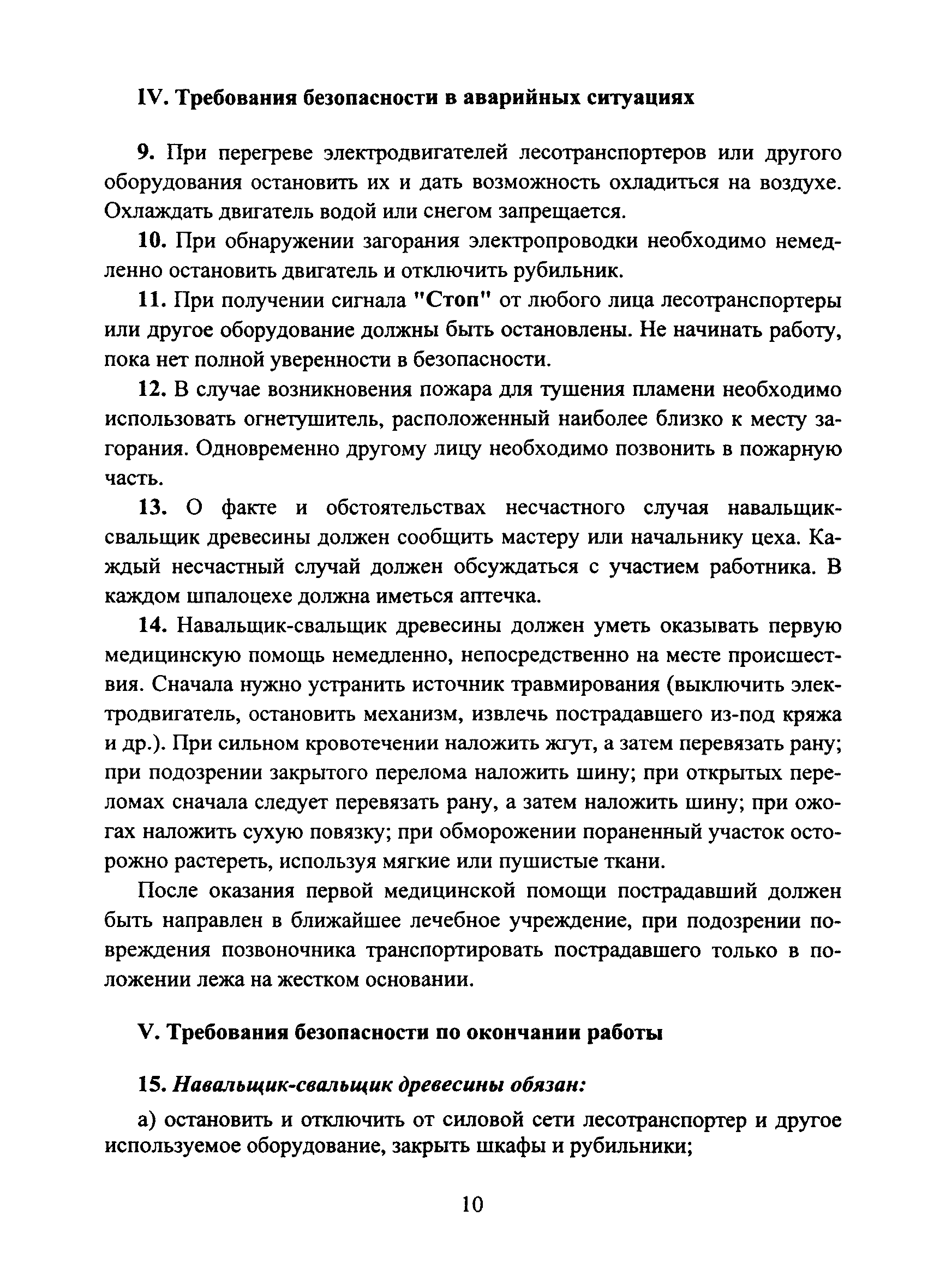 IV. Требования безопасности в аварийных ситуациях

9. При перегреве электродвигателей лесотранспортеров или другого оборудования остановить их и дать возможность охладиться на воздухе. Охлаждать двигатель водой или снегом запрещается.

10. При обнаружении загорания электропроводки необходимо немедленно остановить двигатель и отключить рубильник.

11. При получении сигнала "Стоп" от любого лица лесотранспортеры или другое оборудование должны быть остановлены. Не начинать работу, пока нет полной уверенности в безопасности.

12. В случае возникновения пожара для тушения пламени необходимо использовать огнетушитель, расположенный наиболее близко к месту загорания. Одновременно другому лицу необходимо позвонить в пожарную часть.

13. О факте и обстоятельствах несчастного случая навальщик-свальщик древесины должен сообщить мастеру или начальнику цеха. Каждый несчастный случай должен обсуждаться с участием работника. В каждом шпалоцехе должна иметься аптечка.

14. Навальщик-свальщик древесины должен уметь оказывать первую медицинскую помощь немедленно, непосредственно на месте происшествия. Сначала нужно устранить источник травмирования (выключить электродвигатель, остановить механизм, извлечь пострадавшего из-под кряжа и др.). При сильном кровотечении наложить жгут, а затем перевязать рану; при подозрении закрытого перелома наложить шину; при открытых переломах сначала следует перевязать рану, а затем наложить шину; при ожогах наложить сухую повязку; при обморожении пораненный участок осторожно растереть, используя мягкие или пушистые ткани.

После оказания первой медицинской помощи пострадавший должен быть направлен в ближайшее лечебное учреждение, при подозрении повреждения позвоночника транспортировать пострадавшего только в положении лежа на жестком основании.

V. Требования безопасности по окончании работы

15. Навальщик-свальщик древесины обязан:

а) остановить и отключить от силовой сети лесотранспортер и другое используемое оборудование, закрыть шкафы и рубильники;

10